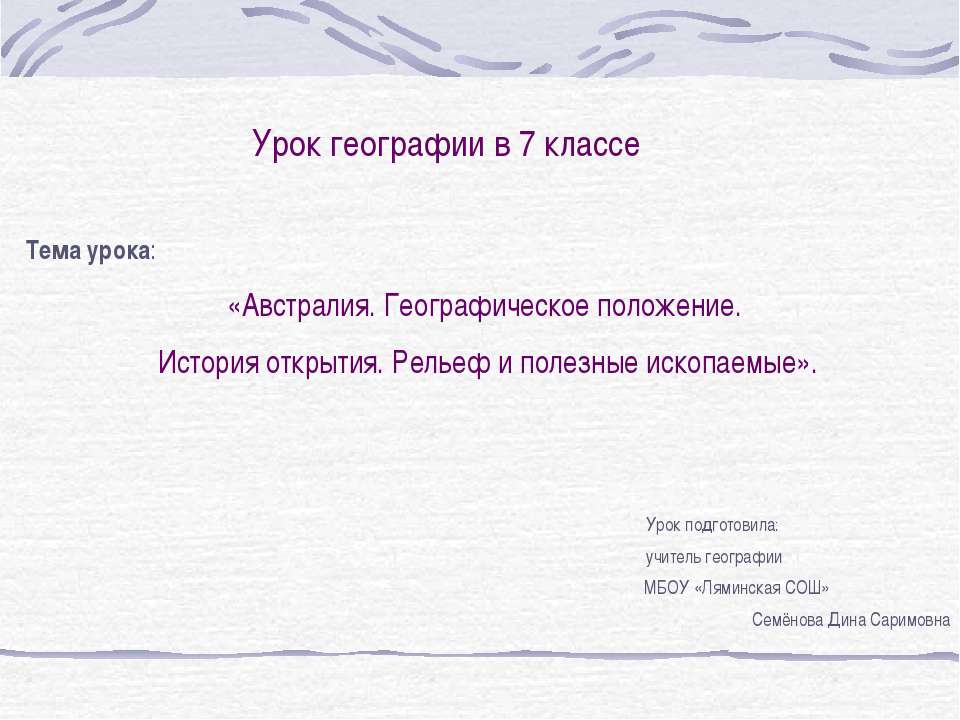 Урок географии в 7 классе

Тема урока:

«Австралия. Географическое положение.

История открытия. Рельеф и полезные ископаемые».

Урок подготовила:

учитель географии

МБОУ «Ляминская СОШ»

Семёнова Дина Саримовна